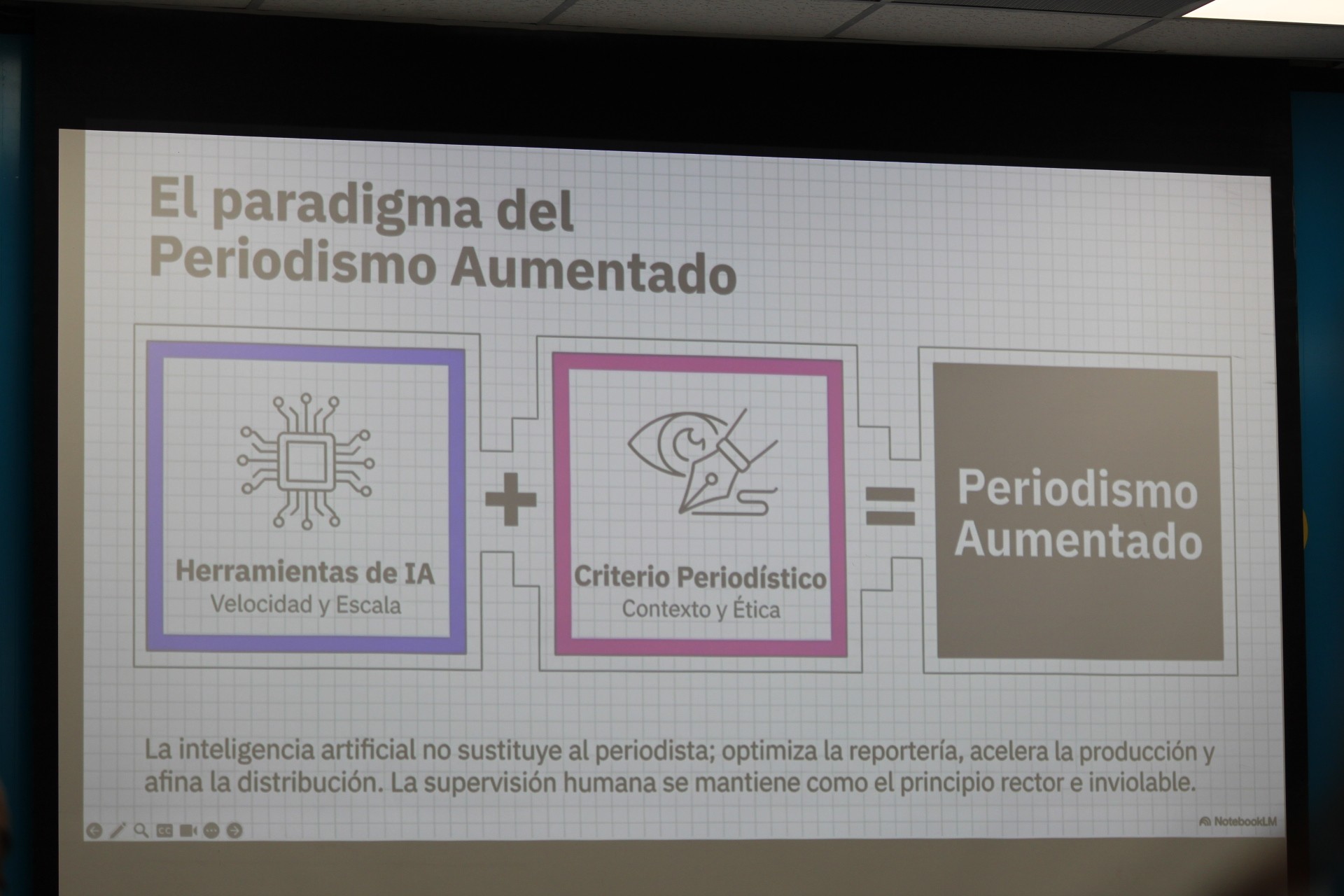 El paradigma del Periodismo Aumentado

Herramientas de IA
Velocidad y Escala

+

Criterio Periodístico
Contexto y Ética

=

Periodismo Aumentado

La inteligencia artificial no sustituye al periodista; optimiza la reportería, acelera la producción y afina la distribución. La supervisión humana se mantiene como el principio rector e inviolable.

NotebookLM